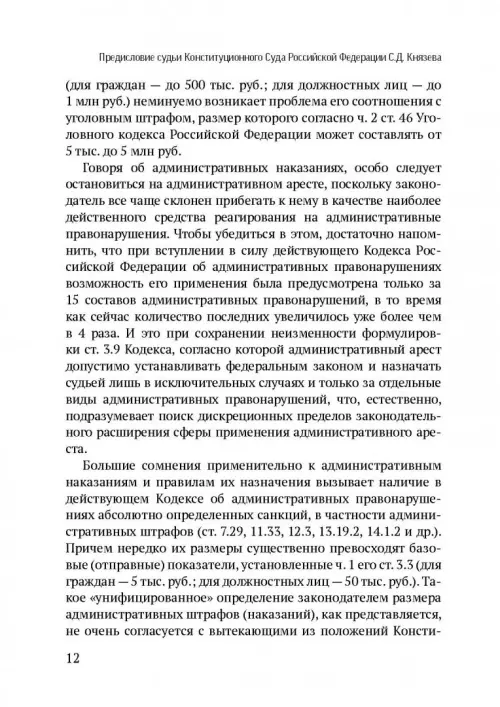 Предисловие судьи Конституционного Суда Российской Федерации С.Д. Князева

(для граждан — до 500 тыс. руб.; для должностных лиц — до 1 млн руб.) неминуемо возникает проблема его соотношения с уголовным штрафом, размер которого согласно ч. 2 ст. 46 Уголовного кодекса Российской Федерации может составлять от 5 тыс. до 5 млн руб.

Говоря об административных наказаниях, особо следует остановиться на административном аресте, поскольку законодатель все чаще склонен прибегать к нему в качестве наиболее действенного средства реагирования на административные правонарушения. Чтобы убедиться в этом, достаточно напомнить, что при вступлении в силу действующего Кодекса Российской Федерации об административных правонарушениях возможность его применения была предусмотрена только за 15 составов административных правонарушений, в то время как сейчас количество последних увеличилось уже более чем в 4 раза. И это при сохранении неизменности формулировки ст. 3.9 Кодекса, согласно которой административный арест допустимо устанавливать федеральным законом и назначать судьей лишь в исключительных случаях и только за отдельные виды административных правонарушений, что, естественно, подразумевает поиск дискреционных пределов законодательного расширения сферы применения административного ареста.

Большие сомнения применительно к административным наказаниям и правилам их назначения вызывает наличие в действующем Кодексе об административных правонарушениях абсолютно определенных санкций, в частности административных штрафов (ст. 7.29, 11.33, 12.3, 13.19.2, 14.1.2 и др.). Причем нередко их размеры существенно превосходят базовые (отправные) показатели, установленные ч. 1 его ст. 3.3 (для граждан — 5 тыс. руб.; для должностных лиц — 50 тыс. руб.). Такое «унифицированное» определение законодателем размера административных штрафов (наказаний), как представляется, не очень согласуется с вытекающими из положений Консти-

12